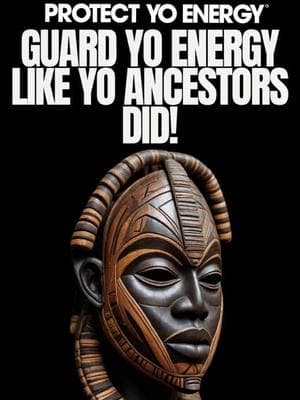 PROTECT YO ENERGY®

GUARD YO ENERGY LIKE YO ANCESTORS DID!